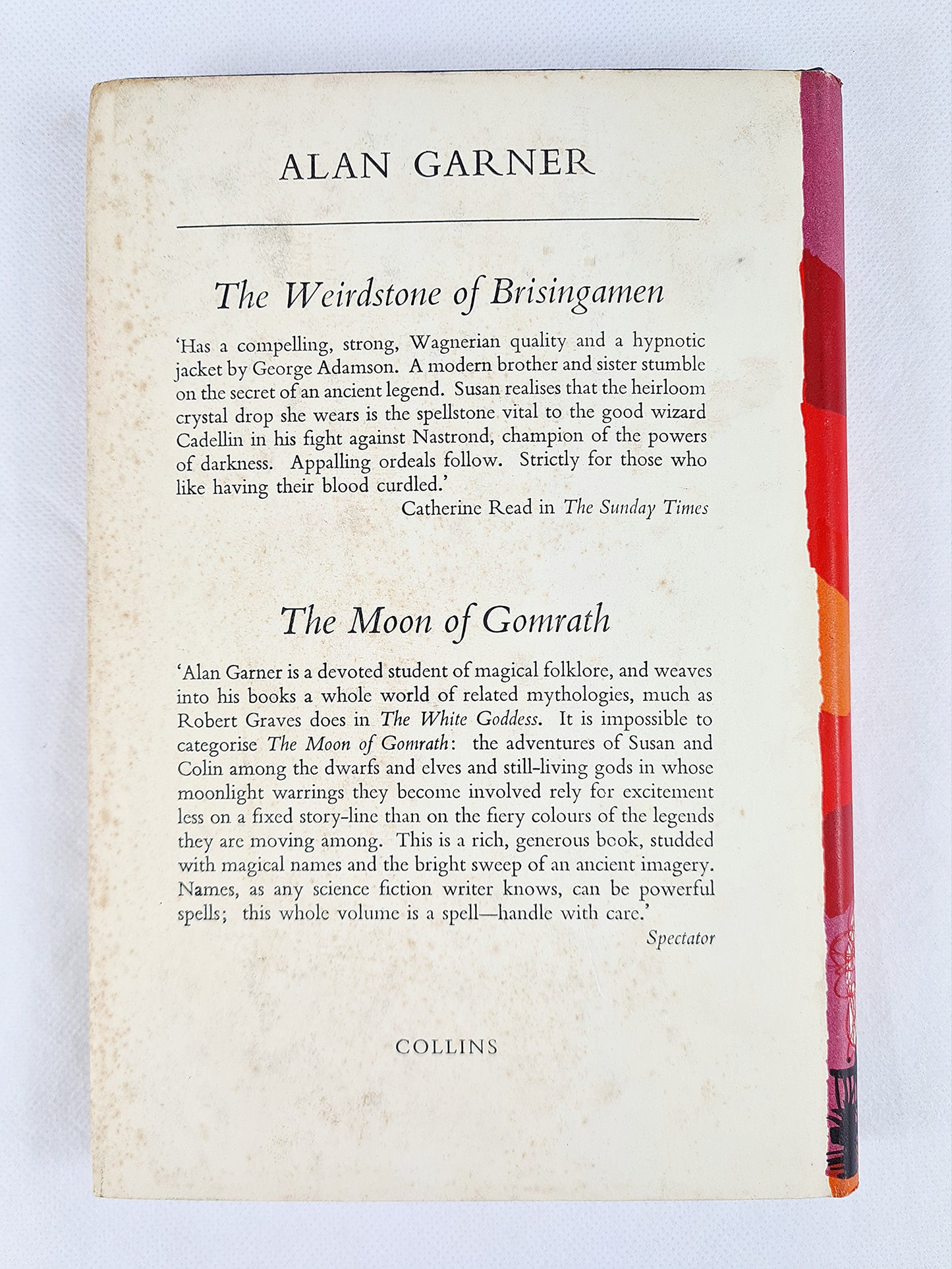 ALAN GARNER

The Weirdstone of Brisingamen

'Has a compelling, strong, Wagnerian quality and a hypnotic jacket by George Adamson. A modern brother and sister stumble on the secret of an ancient legend. Susan realises that the heirloom crystal drop she wears is the spellstone vital to the good wizard Cadellin in his fight against Nastrond, champion of the powers of darkness. Appalling ordeals follow. Strictly for those who like having their blood curdled.'

Catherine Read in The Sunday Times

The Moon of Gomrath

'Alan Garner is a devoted student of magical folklore, and weaves into his books a whole world of related mythologies, much as Robert Graves does in The White Goddess. It is impossible to categorise The Moon of Gomrath: the adventures of Susan and Colin among the dwarfs and elves and still-living gods in whose moonlight warrings they become involved rely for excitement less on a fixed story-line than on the fiery colours of the legends they are moving among. This is a rich, generous book, studded with magical names and the bright sweep of an ancient imagery. Names, as any science fiction writer knows, can be powerful spells; this whole volume is a spell—handle with care.'

Spectator

COLLINS